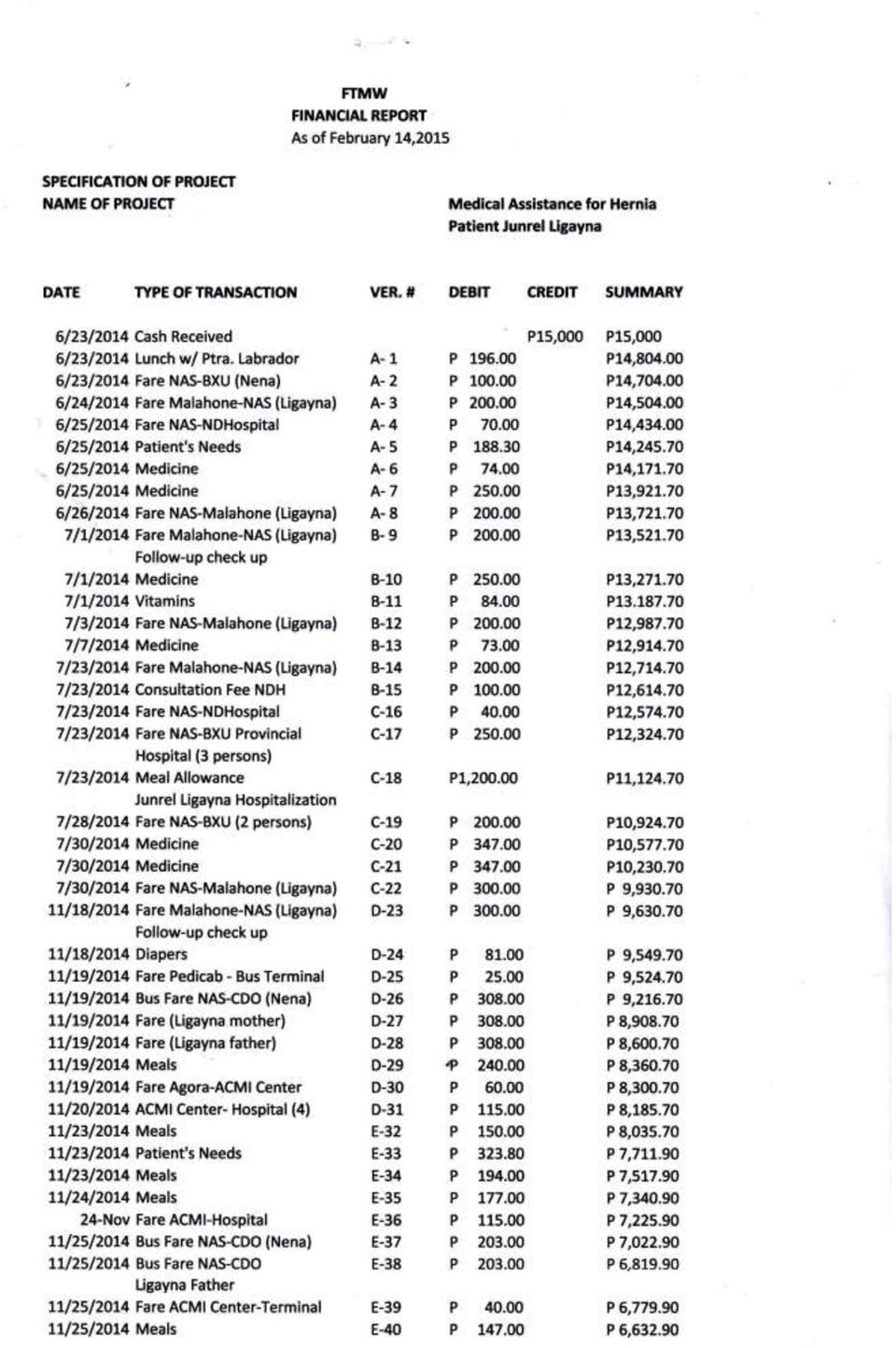 FTMW
FINANCIAL REPORT
As of February 14,2015

SPECIFICATION OF PROJECT
NAME OF PROJECT

Medical Assistance for Hernia
Patient Junrel Ligayna

| DATE | TYPE OF TRANSACTION | VER. # | DEBIT | CREDIT | SUMMARY |
|---|---|---|---|---|---|
| 6/23/2014 | Cash Received | | | P15,000 | P15,000 |
| 6/23/2014 | Lunch w/ Ptra. Labrador | A- 1 | P 196.00 | | P14,804.00 |
| 6/23/2014 | Fare NAS-BXU (Nena) | A- 2 | P 100.00 | | P14,704.00 |
| 6/24/2014 | Fare Malahone-NAS (Ligayna) | A- 3 | P 200.00 | | P14,504.00 |
| 6/25/2014 | Fare NAS-NDHospital | A- 4 | P 70.00 | | P14,434.00 |
| 6/25/2014 | Patient's Needs | A- 5 | P 188.30 | | P14,245.70 |
| 6/25/2014 | Medicine | A- 6 | P 74.00 | | P14,171.70 |
| 6/25/2014 | Medicine | A- 7 | P 250.00 | | P13,921.70 |
| 6/26/2014 | Fare NAS-Malahone (Ligayna) | A- 8 | P 200.00 | | P13,721.70 |
| 7/1/2014 | Fare Malahone-NAS (Ligayna) Follow-up check up | B- 9 | P 200.00 | | P13,521.70 |
| 7/1/2014 | Medicine | B-10 | P 250.00 | | P13,271.70 |
| 7/1/2014 | Vitamins | B-11 | P 84.00 | | P13.187.70 |
| 7/3/2014 | Fare NAS-Malahone (Ligayna) | B-12 | P 200.00 | | P12,987.70 |
| 7/7/2014 | Medicine | B-13 | P 73.00 | | P12,914.70 |
| 7/23/2014 | Fare Malahone-NAS (Ligayna) | B-14 | P 200.00 | | P12,714.70 |
| 7/23/2014 | Consultation Fee NDH | B-15 | P 100.00 | | P12,614.70 |
| 7/23/2014 | Fare NAS-NDHospital | C-16 | P 40.00 | | P12,574.70 |
| 7/23/2014 | Fare NAS-BXU Provincial Hospital (3 persons) | C-17 | P 250.00 | | P12,324.70 |
| 7/23/2014 | Meal Allowance Junrel Ligayna Hospitalization | C-18 | P1,200.00 | | P11,124.70 |
| 7/28/2014 | Fare NAS-BXU (2 persons) | C-19 | P 200.00 | | P10,924.70 |
| 7/30/2014 | Medicine | C-20 | P 347.00 | | P10,577.70 |
| 7/30/2014 | Medicine | C-21 | P 347.00 | | P10,230.70 |
| 7/30/2014 | Fare NAS-Malahone (Ligayna) | C-22 | P 300.00 | | P 9,930.70 |
| 11/18/2014 | Fare Malahone-NAS (Ligayna) Follow-up check up | D-23 | P 300.00 | | P 9,630.70 |
| 11/18/2014 | Diapers | D-24 | P 81.00 | | P 9,549.70 |
| 11/19/2014 | Fare Pedicab - Bus Terminal | D-25 | P 25.00 | | P 9,524.70 |
| 11/19/2014 | Bus Fare NAS-CDO (Nena) | D-26 | P 308.00 | | P 9,216.70 |
| 11/19/2014 | Fare (Ligayna mother) | D-27 | P 308.00 | | P 8,908.70 |
| 11/19/2014 | Fare (Ligayna father) | D-28 | P 308.00 | | P 8,600.70 |
| 11/19/2014 | Meals | D-29 | P 240.00 | | P 8,360.70 |
| 11/19/2014 | Fare Agora-ACMI Center | D-30 | P 60.00 | | P 8,300.70 |
| 11/20/2014 | ACMI Center- Hospital (4) | D-31 | P 115.00 | | P 8,185.70 |
| 11/23/2014 | Meals | E-32 | P 150.00 | | P 8,035.70 |
| 11/23/2014 | Patient's Needs | E-33 | P 323.80 | | P 7,711.90 |
| 11/23/2014 | Meals | E-34 | P 194.00 | | P 7,517.90 |
| 11/24/2014 | Meals | E-35 | P 177.00 | | P 7,340.90 |
| 24-Nov | Fare ACMI-Hospital | E-36 | P 115.00 | | P 7,225.90 |
| 11/25/2014 | Bus Fare NAS-CDO (Nena) | E-37 | P 203.00 | | P 7,022.90 |
| 11/25/2014 | Bus Fare NAS-CDO Ligayna Father | E-38 | P 203.00 | | P 6,819.90 |
| 11/25/2014 | Fare ACMI Center-Terminal | E-39 | P 40.00 | | P 6,779.90 |
| 11/25/2014 | Meals | E-40 | P 147.00 | | P 6,632.90 |